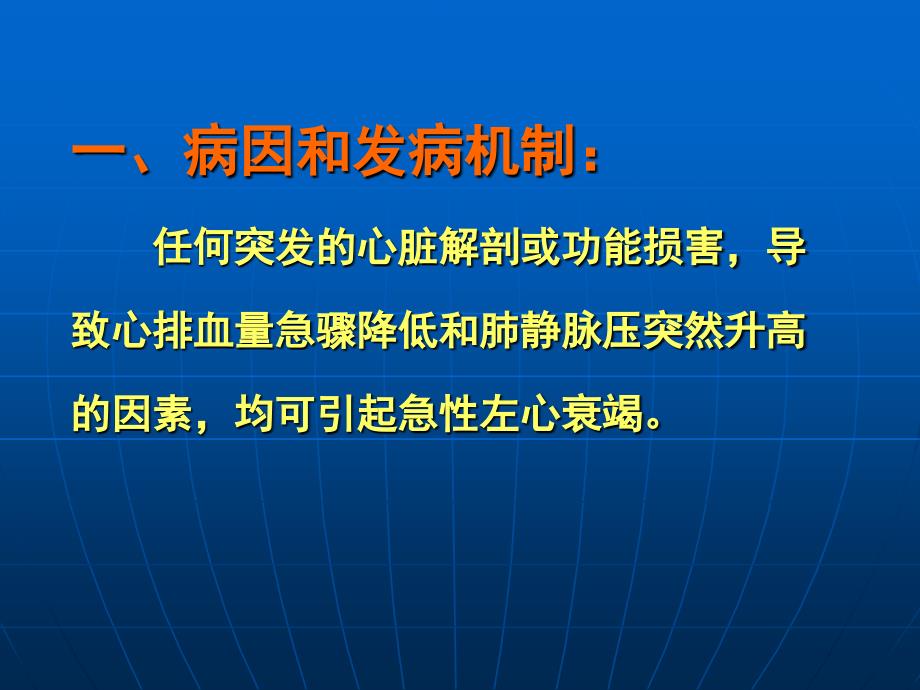 一、病因和发病机制：

任何突发的心脏解剖或功能损害，导致心排血量急骤降低和肺静脉压突然升高的因素，均可引起急性左心衰竭。